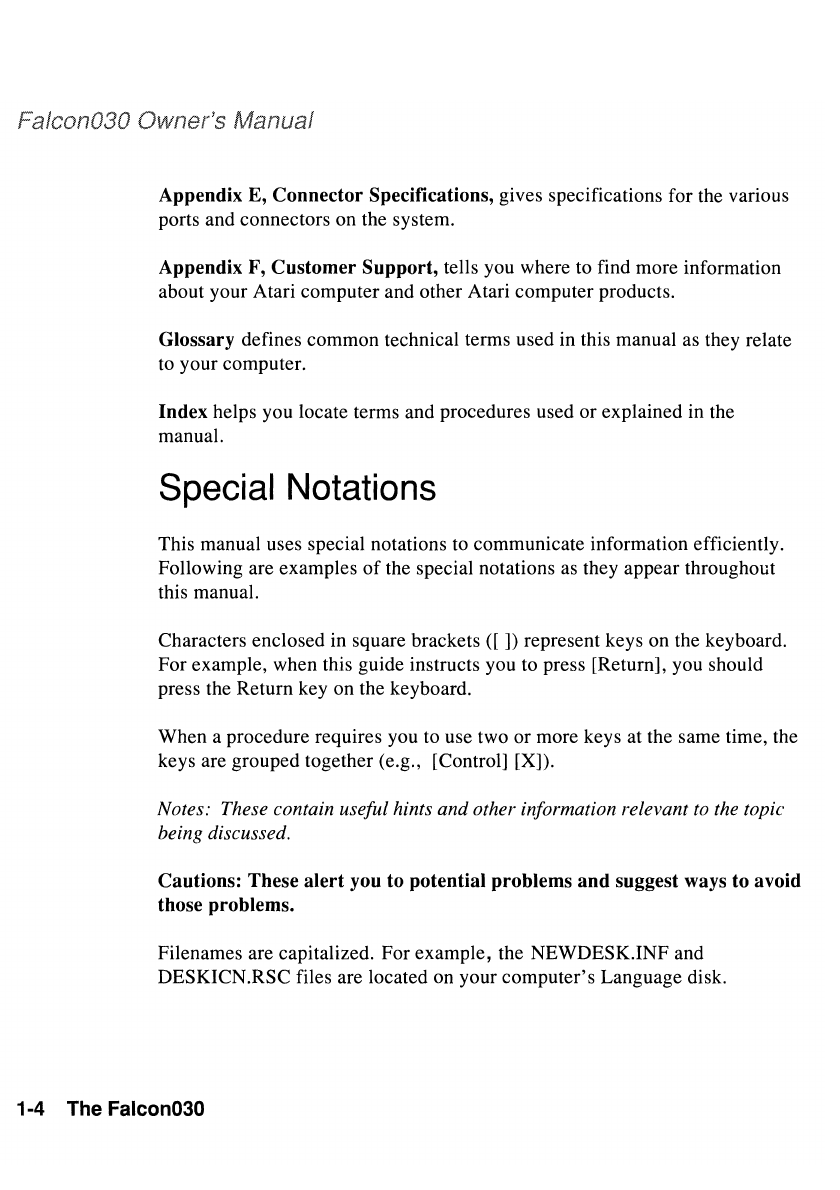 Falcon030 Owner's Manual

Appendix E, Connector Specifications, gives specifications for the various ports and connectors on the system.

Appendix F, Customer Support, tells you where to find more information about your Atari computer and other Atari computer products.

Glossary defines common technical terms used in this manual as they relate to your computer.

Index helps you locate terms and procedures used or explained in the manual.

Special Notations

This manual uses special notations to communicate information efficiently. Following are examples of the special notations as they appear throughout this manual.

Characters enclosed in square brackets ([ ]) represent keys on the keyboard. For example, when this guide instructs you to press [Return], you should press the Return key on the keyboard.

When a procedure requires you to use two or more keys at the same time, the keys are grouped together (e.g., [Control] [X]).

Notes: These contain useful hints and other information relevant to the topic being discussed.

Cautions: These alert you to potential problems and suggest ways to avoid those problems.

Filenames are capitalized. For example, the NEWDESK.INF and DESKICN.RSC files are located on your computer's Language disk.

1-4 The Falcon030